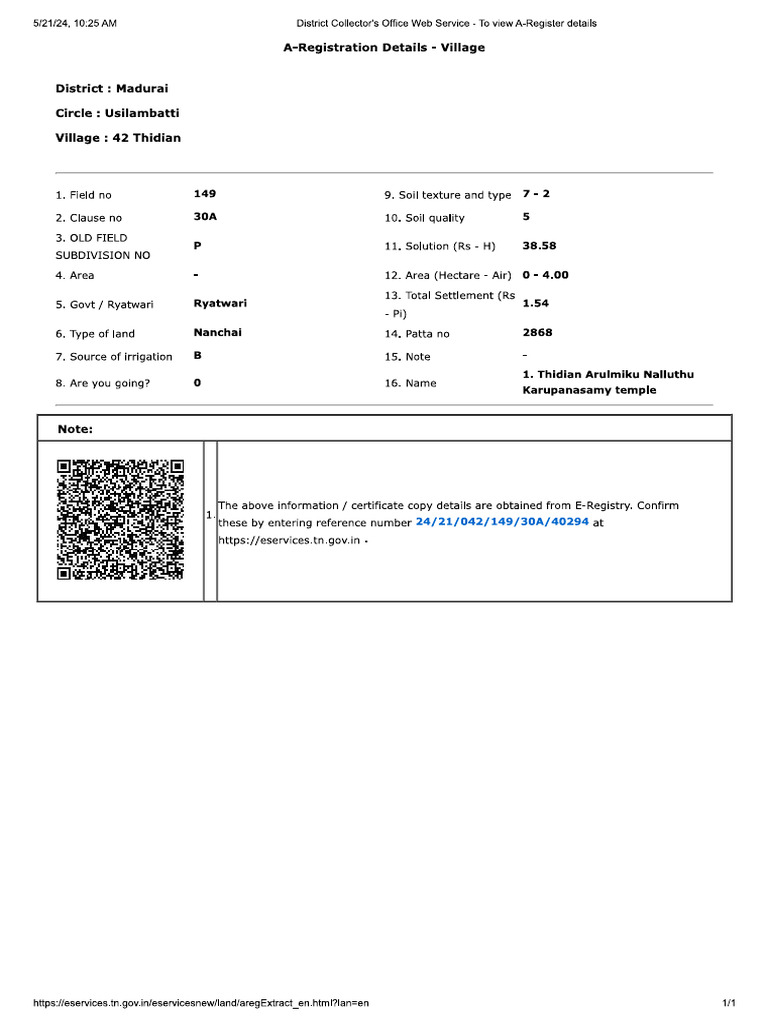 5/21/24, 10:25 AM District Collector's Office Web Service - To view A-Register details

A-Registration Details - Village

District : Madurai

Circle : Usilambatti

Village : 42 Thidian

| | | | |
|---|---|---|---|
| 1. Field no | 149 | 9. Soil texture and type | 7 - 2 |
| 2. Clause no | 30A | 10. Soil quality | 5 |
| 3. OLD FIELD SUBDIVISION NO | P | 11. Solution (Rs - H) | 38.58 |
| 4. Area | - | 12. Area (Hectare - Air) | 0 - 4.00 |
| 5. Govt / Ryatwari | Ryatwari | 13. Total Settlement (Rs - Pi) | 1.54 |
| 6. Type of land | Nanchai | 14. Patta no | 2868 |
| 7. Source of irrigation | B | 15. Note | - |
| 8. Are you going? | 0 | 16. Name | 1. Thidian Arulmiku Nalluthu Karupanasamy temple |

Note:

1. The above information / certificate copy details are obtained from E-Registry. Confirm these by entering reference number 24/21/042/149/30A/40294 at https://eservices.tn.gov.in .

https://eservices.tn.gov.in/eservicesnew/land/aregExtract_en.html?lan=en 1/1